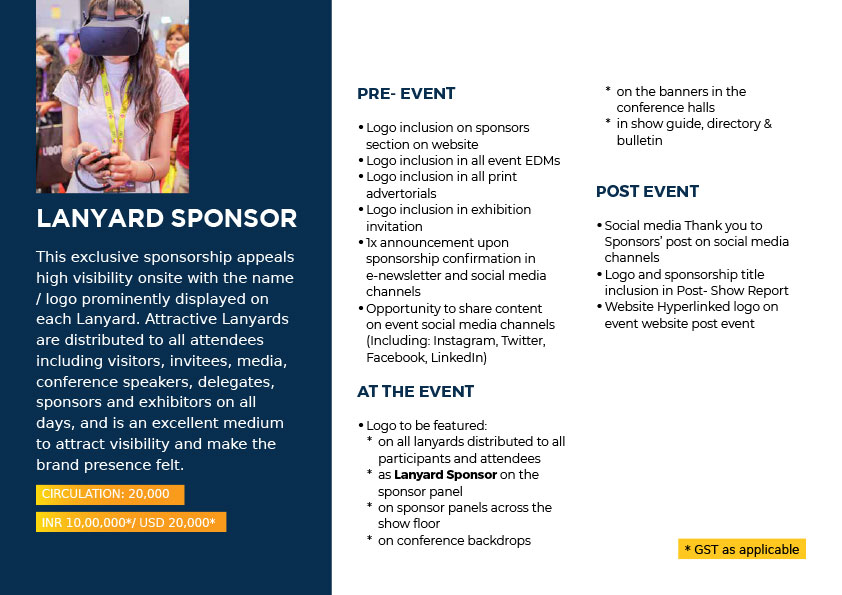 LANYARD SPONSOR

This exclusive sponsorship appeals high visibility onsite with the name / logo prominently displayed on each Lanyard. Attractive Lanyards are distributed to all attendees including visitors, invitees, media, conference speakers, delegates, sponsors and exhibitors on all days, and is an excellent medium to attract visibility and make the brand presence felt.

CIRCULATION: 20,000

INR 10,00,000*/ USD 20,000*

PRE- EVENT

• Logo inclusion on sponsors section on website
• Logo inclusion in all event EDMs
• Logo inclusion in all print advertorials
• Logo inclusion in exhibition invitation
• 1x announcement upon sponsorship confirmation in e-newsletter and social media channels
• Opportunity to share content on event social media channels (Including: Instagram, Twitter, Facebook, LinkedIn)

AT THE EVENT

• Logo to be featured:
* on all lanyards distributed to all participants and attendees
* as Lanyard Sponsor on the sponsor panel
* on sponsor panels across the show floor
* on conference backdrops
* on the banners in the conference halls
* in show guide, directory & bulletin

POST EVENT

• Social media Thank you to Sponsors' post on social media channels
• Logo and sponsorship title inclusion in Post- Show Report
• Website Hyperlinked logo on event website post event

* GST as applicable